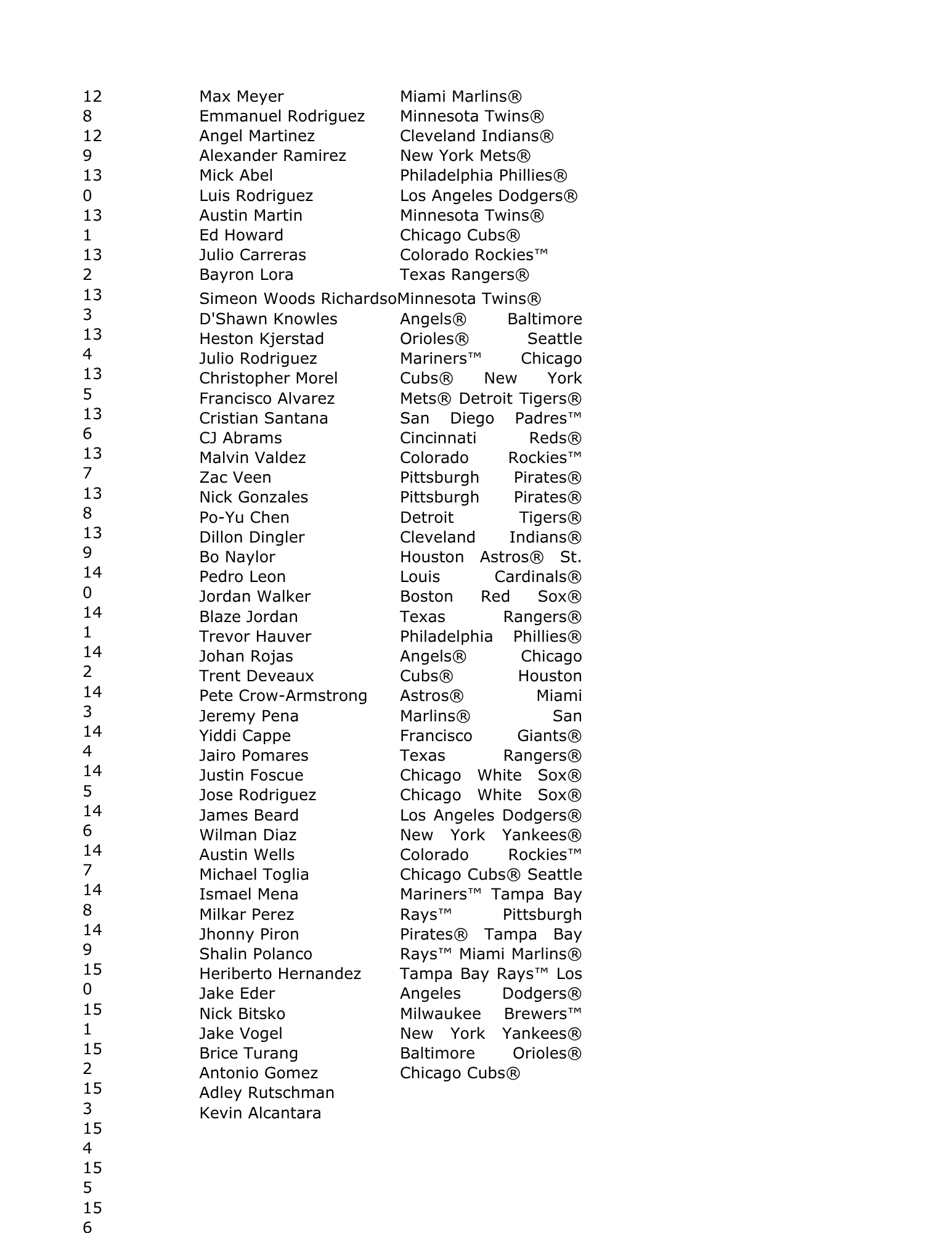 12
8
12
9
13
0
13
1
13
2
13
3
13
4
13
5
13
6
13
7
13
8
13
9
14
0
14
1
14
2
14
3
14
4
14
5
14
6
14
7
14
8
14
9
15
0
15
1
15
2
15
3
15
4
15
5
15
6

Max Meyer
Emmanuel Rodriguez
Angel Martinez
Alexander Ramirez
Mick Abel
Luis Rodriguez
Austin Martin
Ed Howard
Julio Carreras
Bayron Lora
Simeon Woods Richardso
D'Shawn Knowles
Heston Kjerstad
Julio Rodriguez
Christopher Morel
Francisco Alvarez
Cristian Santana
CJ Abrams
Malvin Valdez
Zac Veen
Nick Gonzales
Po-Yu Chen
Dillon Dingler
Bo Naylor
Pedro Leon
Jordan Walker
Blaze Jordan
Trevor Hauver
Johan Rojas
Trent Deveaux
Pete Crow-Armstrong
Jeremy Pena
Yiddi Cappe
Jairo Pomares
Justin Foscue
Jose Rodriguez
James Beard
Wilman Diaz
Austin Wells
Michael Toglia
Ismael Mena
Milkar Perez
Jhonny Piron
Shalin Polanco
Heriberto Hernandez
Jake Eder
Nick Bitsko
Jake Vogel
Brice Turang
Antonio Gomez
Adley Rutschman
Kevin Alcantara

Miami Marlins®
Minnesota Twins®
Cleveland Indians®
New York Mets®
Philadelphia Phillies®
Los Angeles Dodgers®
Minnesota Twins®
Chicago Cubs®
Colorado Rockies™
Texas Rangers®
Minnesota Twins®
Angels® Baltimore Orioles® Seattle Mariners™ Chicago Cubs® New York Mets® Detroit Tigers® San Diego Padres™ Cincinnati Reds® Colorado Rockies™ Pittsburgh Pirates® Pittsburgh Pirates® Detroit Tigers® Cleveland Indians® Houston Astros® St. Louis Cardinals® Boston Red Sox® Texas Rangers® Philadelphia Phillies® Angels® Chicago Cubs® Houston Astros® Miami Marlins® San Francisco Giants® Texas Rangers® Chicago White Sox® Chicago White Sox® Los Angeles Dodgers® New York Yankees® Colorado Rockies™ Chicago Cubs® Seattle Mariners™ Tampa Bay Rays™ Pittsburgh Pirates® Tampa Bay Rays™ Miami Marlins® Tampa Bay Rays™ Los Angeles Dodgers® Milwaukee Brewers™ New York Yankees® Baltimore Orioles® Chicago Cubs®